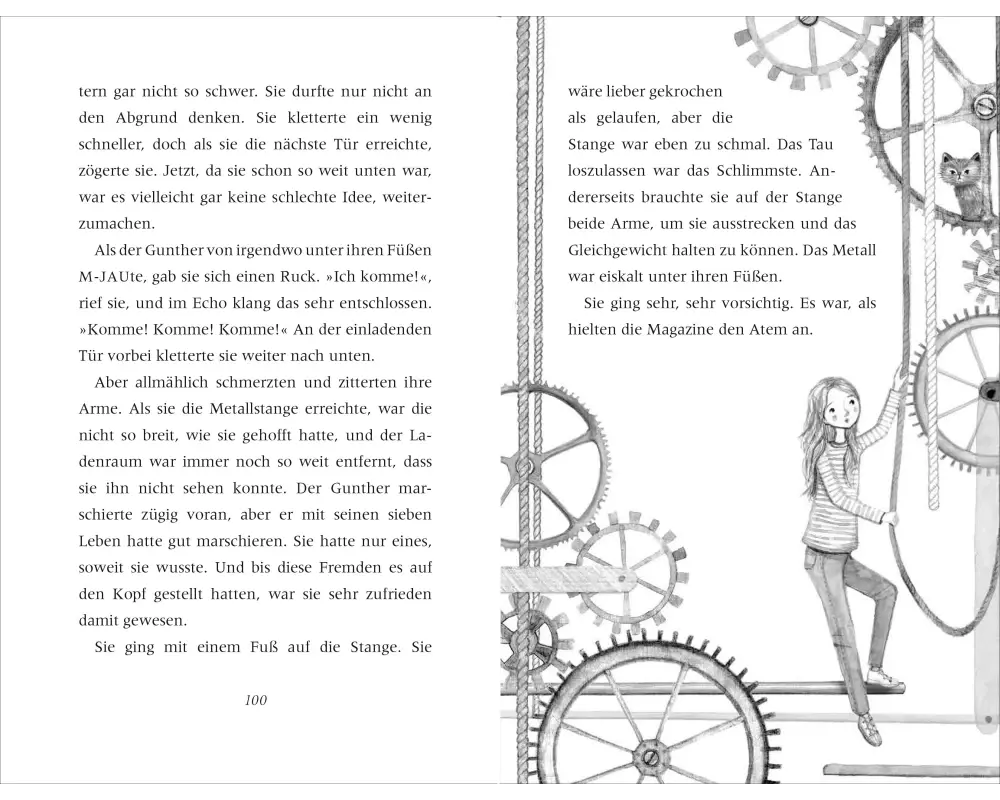 tern gar nicht so schwer. Sie durfte nur nicht an den Abgrund denken. Sie kletterte ein wenig schneller, doch als sie die nächste Tür erreichte, zögerte sie. Jetzt, da sie schon so weit unten war, war es vielleicht gar keine schlechte Idee, weiterzumachen.

Als der Gunther von irgendwo unter ihren Füßen M-JAUte, gab sie sich einen Ruck. »Ich komme!«, rief sie, und im Echo klang das sehr entschlossen. »Komme! Komme! Komme!« An der einladenden Tür vorbei kletterte sie weiter nach unten.

Aber allmählich schmerzten und zitterten ihre Arme. Als sie die Metallstange erreichte, war die nicht so breit, wie sie gehofft hatte, und der Ladenraum war immer noch so weit entfernt, dass sie ihn nicht sehen konnte. Der Gunther marschierte zügig voran, aber er mit seinen sieben Leben hatte gut marschieren. Sie hatte nur eines, soweit sie wusste. Und bis diese Fremden es auf den Kopf gestellt hatten, war sie sehr zufrieden damit gewesen.

Sie ging mit einem Fuß auf die Stange. Sie

100

wäre lieber gekrochen als gelaufen, aber die Stange war eben zu schmal. Das Tau loszulassen war das Schlimmste. Andererseits brauchte sie auf der Stange beide Arme, um sie ausstrecken und das Gleichgewicht halten zu können. Das Metall war eiskalt unter ihren Füßen.

Sie ging sehr, sehr vorsichtig. Es war, als hielten die Magazine den Atem an.